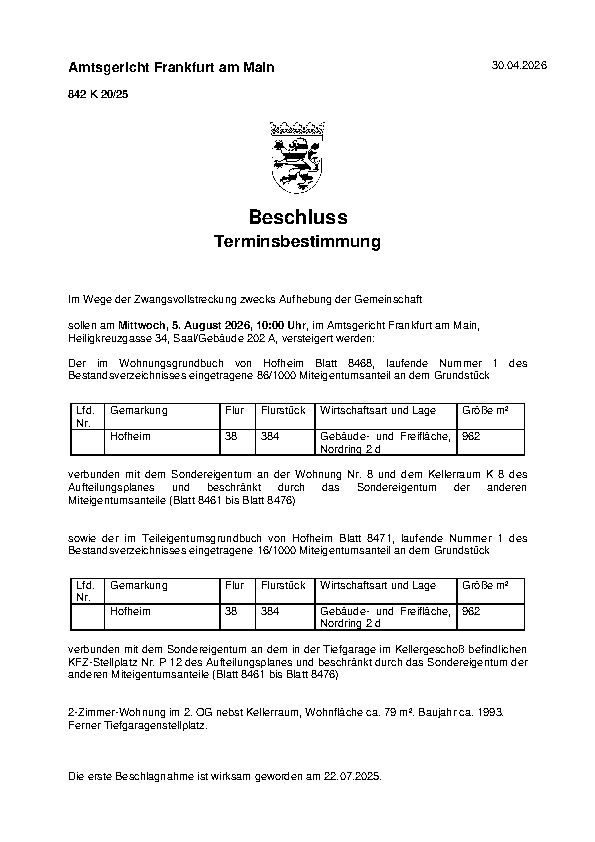 Amtsgericht Frankfurt am Main

30.04.2026

842 K 20/25

Beschluss
Terminsbestimmung

Im Wege der Zwangsvollstreckung zwecks Aufhebung der Gemeinschaft

sollen am Mittwoch, 5. August 2026, 10:00 Uhr, im Amtsgericht Frankfurt am Main, Heiligkreuzgasse 34, Saal/Gebäude 202 A, versteigert werden:

Der im Wohnungsgrundbuch von Hofheim Blatt 8468, laufende Nummer 1 des Bestandsverzeichnisses eingetragene 86/1000 Miteigentumsanteil an dem Grundstück

| Lfd. Nr. | Gemarkung | Flur | Flurstück | Wirtschaftsart und Lage | Größe m² |
|---|---|---|---|---|---|
| | Hofheim | 38 | 384 | Gebäude- und Freifläche, Nordring 2 d | 962 |

verbunden mit dem Sondereigentum an der Wohnung Nr. 8 und dem Kellerraum K 8 des Aufteilungsplanes und beschränkt durch das Sondereigentum der anderen Miteigentumsanteile (Blatt 8461 bis Blatt 8476)

sowie der im Teileigentumsgrundbuch von Hofheim Blatt 8471, laufende Nummer 1 des Bestandsverzeichnisses eingetragene 16/1000 Miteigentumsanteil an dem Grundstück

| Lfd. Nr. | Gemarkung | Flur | Flurstück | Wirtschaftsart und Lage | Größe m² |
|---|---|---|---|---|---|
| | Hofheim | 38 | 384 | Gebäude- und Freifläche, Nordring 2 d | 962 |

verbunden mit dem Sondereigentum an dem in der Tiefgarage im Kellergeschoß befindlichen KFZ-Stellplatz Nr. P 12 des Aufteilungsplanes und beschränkt durch das Sondereigentum der anderen Miteigentumsanteile (Blatt 8461 bis Blatt 8476)

2-Zimmer-Wohnung im 2. OG nebst Kellerraum, Wohnfläche ca. 79 m². Baujahr ca. 1993. Ferner Tiefgaragenstellplatz.

Die erste Beschlagnahme ist wirksam geworden am 22.07.2025.